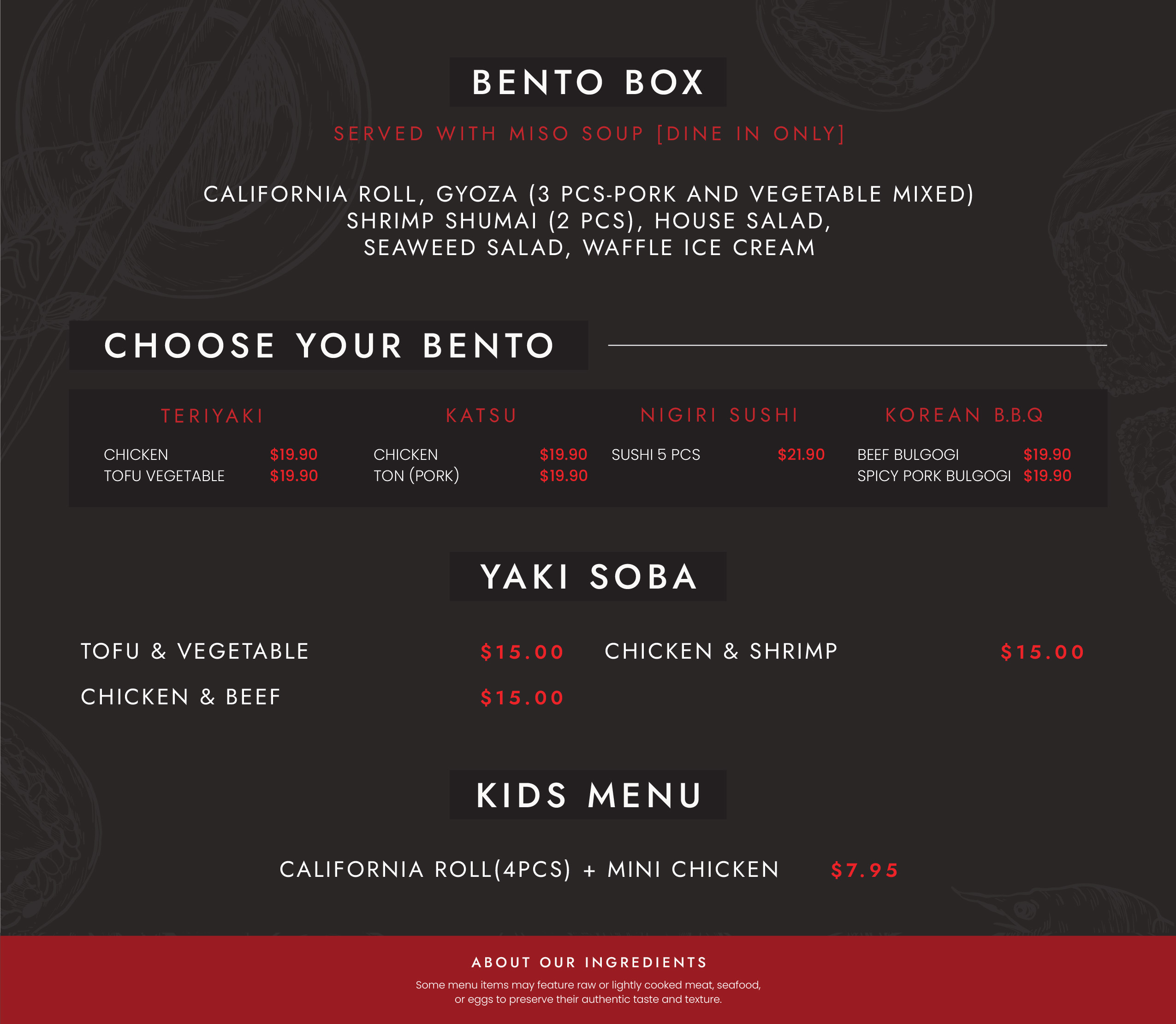 BENTO BOX

SERVED WITH MISO SOUP [DINE IN ONLY]

CALIFORNIA ROLL, GYOZA (3 PCS-PORK AND VEGETABLE MIXED) SHRIMP SHUMAI (2 PCS), HOUSE SALAD, SEAWEED SALAD, WAFFLE ICE CREAM

CHOOSE YOUR BENTO

TERIYAKI
CHICKEN $19.90
TOFU VEGETABLE $19.90

KATSU
CHICKEN $19.90
TON (PORK) $19.90

NIGIRI SUSHI
SUSHI 5 PCS $21.90

KOREAN B.B.Q
BEEF BULGOGI $19.90
SPICY PORK BULGOGI $19.90

YAKI SOBA

TOFU & VEGETABLE $15.00
CHICKEN & BEEF $15.00

CHICKEN & SHRIMP $15.00

KIDS MENU

CALIFORNIA ROLL(4PCS) + MINI CHICKEN $7.95

ABOUT OUR INGREDIENTS
Some menu items may feature raw or lightly cooked meat, seafood, or eggs to preserve their authentic taste and texture.